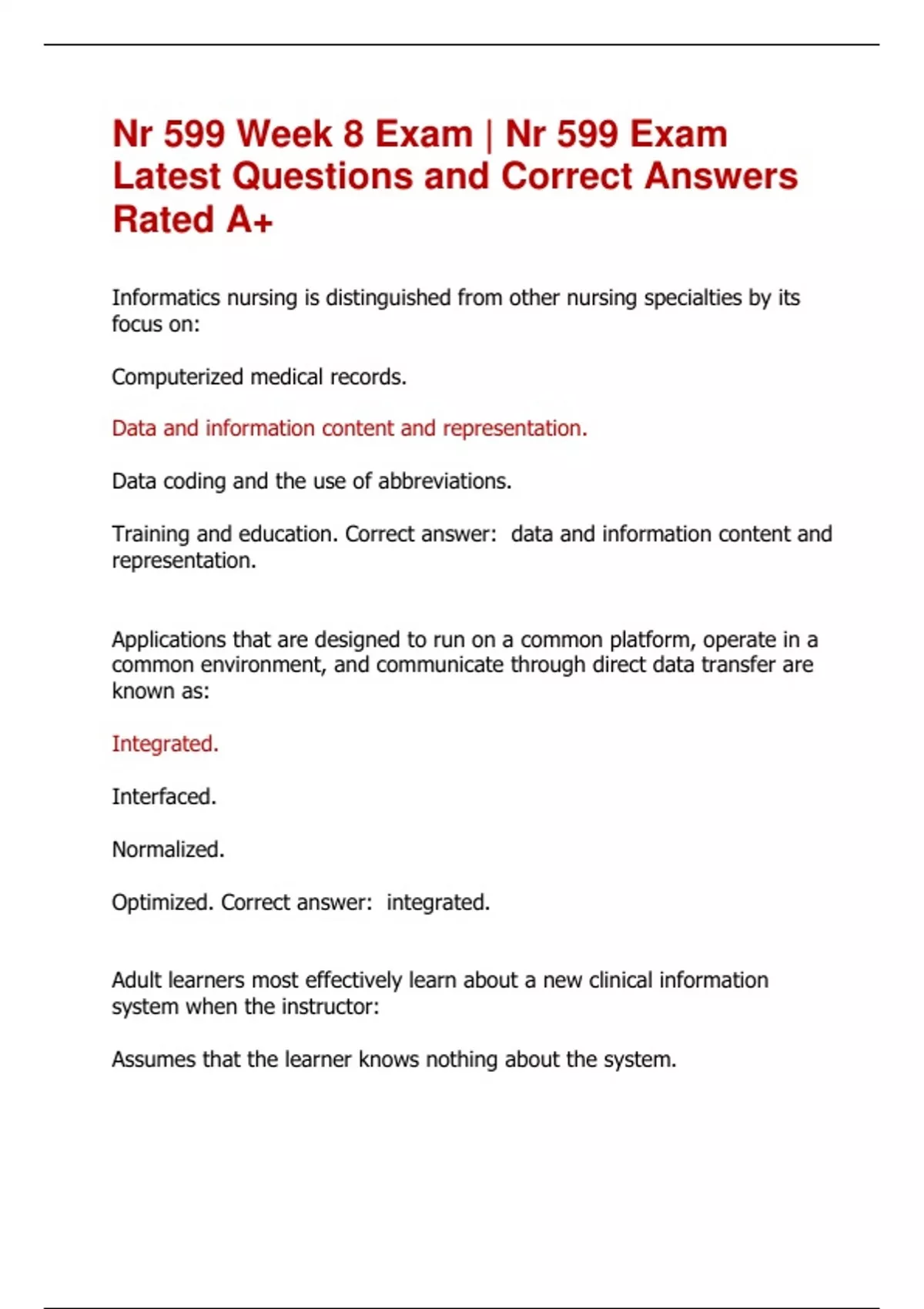 Nr 599 Week 8 Exam | Nr 599 Exam Latest Questions and Correct Answers Rated A+

Informatics nursing is distinguished from other nursing specialties by its focus on:

Computerized medical records.

Data and information content and representation.

Data coding and the use of abbreviations.

Training and education. Correct answer: data and information content and representation.

Applications that are designed to run on a common platform, operate in a common environment, and communicate through direct data transfer are known as:

Integrated.

Interfaced.

Normalized.

Optimized. Correct answer: integrated.

Adult learners most effectively learn about a new clinical information system when the instructor:

Assumes that the learner knows nothing about the system.